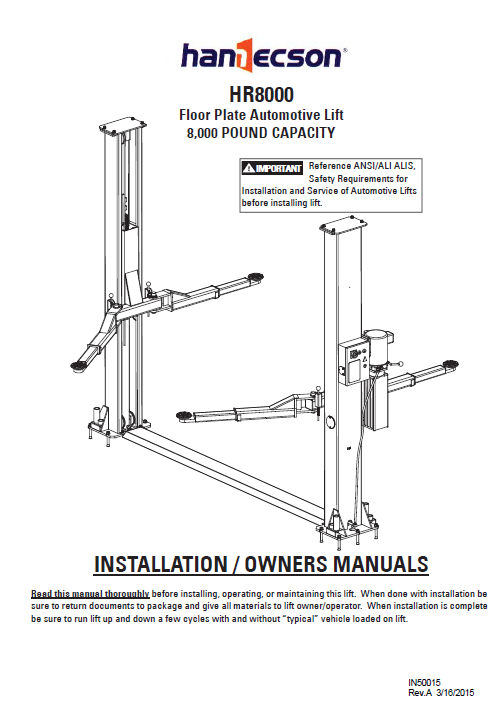 hanmecson®

HR8000
Floor Plate Automotive Lift
8,000 POUND CAPACITY

IMPORTANT Reference ANSI/ALI ALIS, Safety Requirements for Installation and Service of Automotive Lifts before installing lift.

INSTALLATION / OWNERS MANUALS

Read this manual thoroughly before installing, operating, or maintaining this lift. When done with installation be sure to return documents to package and give all materials to lift owner/operator. When installation is complete be sure to run lift up and down a few cycles with and without "typical" vehicle loaded on lift.

IN50015
Rev.A 3/16/2015